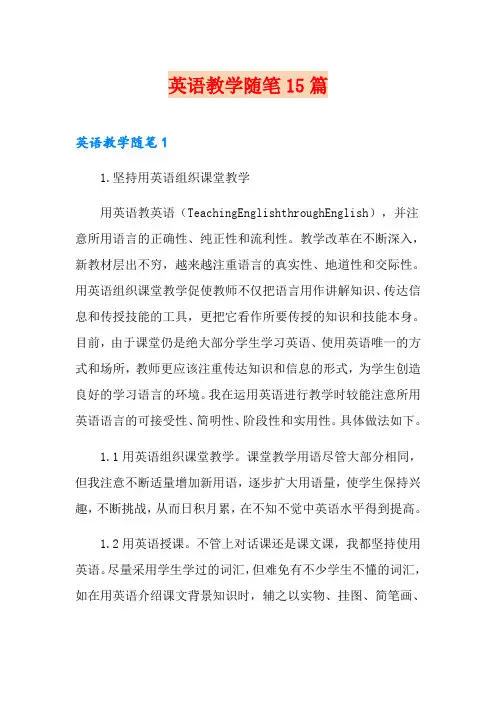 英语教学随笔15篇

英语教学随笔1

1.坚持用英语组织课堂教学

用英语教英语（TeachingEnglishthroughEnglish），并注意所用语言的正确性、纯正性和流利性。教学改革在不断深入，新教材层出不穷，越来越注重语言的真实性、地道性和交际性。用英语组织课堂教学促使教师不仅把语言用作讲解知识、传达信息和传授技能的工具，更把它看作所要传授的知识和技能本身。目前，由于课堂仍是绝大部分学生学习英语、使用英语唯一的方式和场所，教师更应该注重传达知识和信息的形式，为学生创造良好的学习语言的环境。我在运用英语进行教学时较能注意所用英语语言的可接受性、简明性、阶段性和实用性。具体做法如下。

1.1用英语组织课堂教学。课堂教学用语尽管大部分相同，但我注意不断适量增加新用语，逐步扩大用语量，使学生保持兴趣，不断挑战，从而日积月累，在不知不觉中英语水平得到提高。

1.2用英语授课。不管上对话课还是课文课，我都坚持使用英语。尽量采用学生学过的词汇，但难免有不少学生不懂的词汇，如在用英语介绍课文背景知识时，辅之以实物、挂图、简笔画、